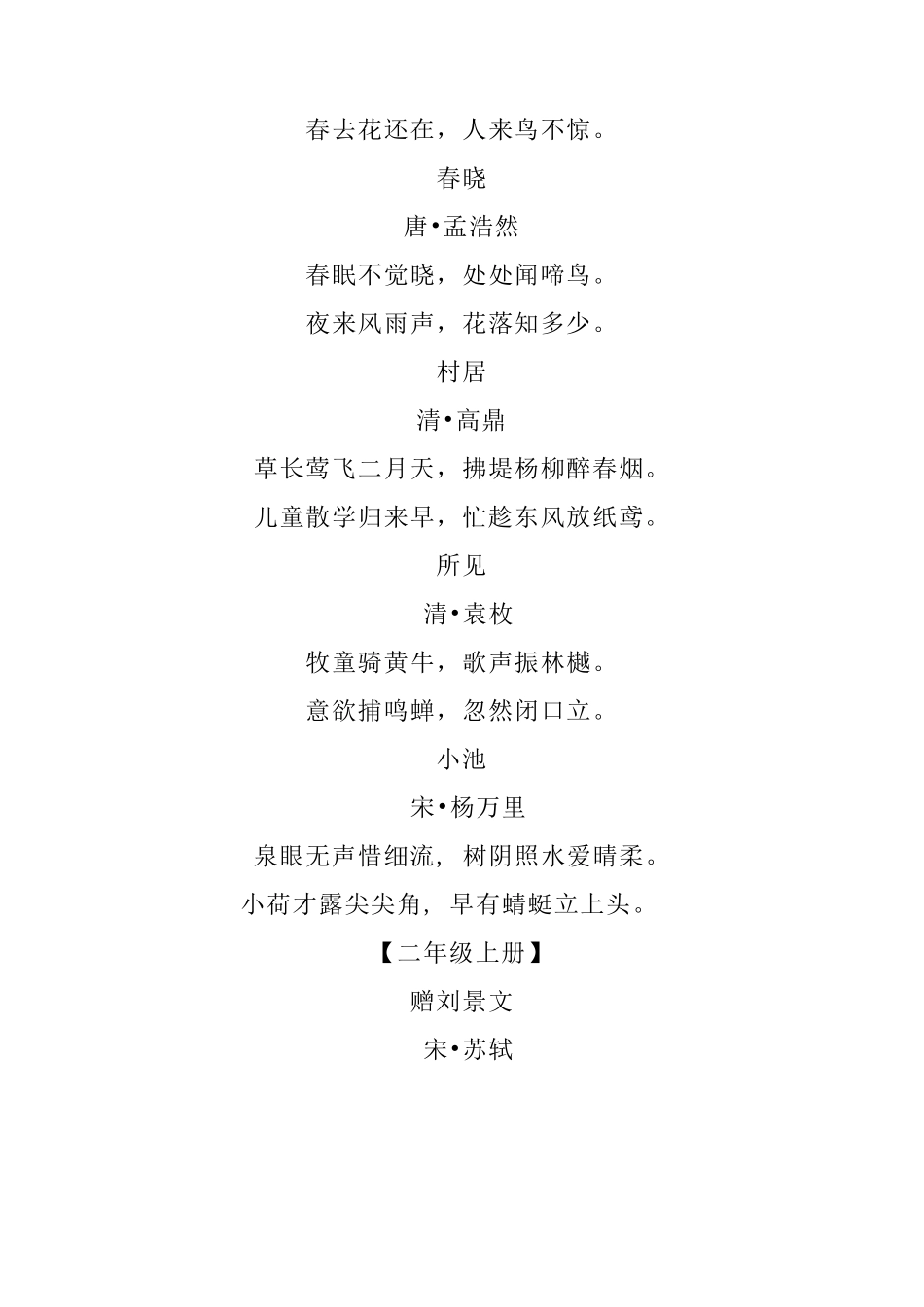 春去花还在，人来鸟不惊。

春晓

唐•孟浩然

春眠不觉晓，处处闻啼鸟。

夜来风雨声，花落知多少。

村居

清•高鼎

草长莺飞二月天，拂堤杨柳醉春烟。

儿童散学归来早，忙趁东风放纸鸢。

所见

清•袁枚

牧童骑黄牛，歌声振林樾。

意欲捕鸣蝉，忽然闭口立。

小池

宋•杨万里

泉眼无声惜细流，树阴照水爱晴柔。

小荷才露尖尖角，早有蜻蜓立上头。

【二年级上册】

赠刘景文

宋•苏轼